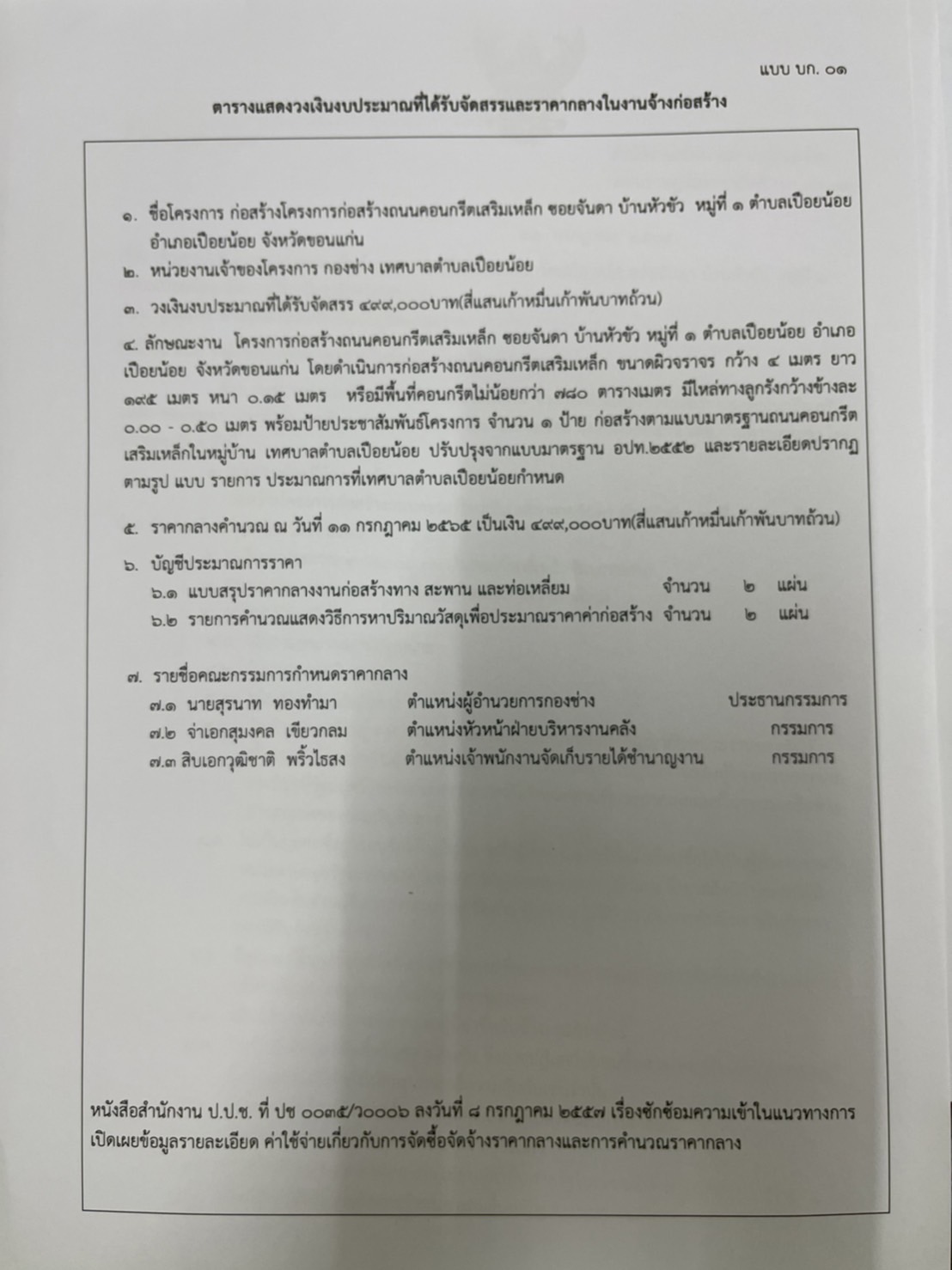 แบบ บก. ๐๑

ตารางแสดงวงเงินงบประมาณที่ได้รับจัดสรรและราคากลางในงานจ้างก่อสร้าง

๑. ชื่อโครงการ ก่อสร้างโครงการก่อสร้างถนนคอนกรีตเสริมเหล็ก ซอยจันดา บ้านหัวขัว หมู่ที่ ๑ ตำบลเปือยน้อย อำเภอเปือยน้อย จังหวัดขอนแก่น

๒. หน่วยงานเจ้าของโครงการ กองช่าง เทศบาลตำบลเปือยน้อย

๓. วงเงินงบประมาณที่ได้รับจัดสรร ๔๙๙,๐๐๐บาท(สี่แสนเก้าหมื่นเก้าพันบาทถ้วน)

๔. ลักษณะงาน โครงการก่อสร้างถนนคอนกรีตเสริมเหล็ก ซอยจันดา บ้านหัวขัว หมู่ที่ ๑ ตำบลเปือยน้อย อำเภอเปือยน้อย จังหวัดขอนแก่น โดยดำเนินการก่อสร้างถนนคอนกรีตเสริมเหล็ก ขนาดผิวจราจร กว้าง ๔ เมตร ยาว ๑๙๕ เมตร หนา ๐.๑๕ เมตร หรือมีพื้นที่คอนกรีตไม่น้อยกว่า ๗๘๐ ตารางเมตร มีไหล่ทางลูกรังกว้างข้างละ ๐.๐๐ - ๐.๕๐ เมตร พร้อมป้ายประชาสัมพันธ์โครงการ จำนวน ๑ ป้าย ก่อสร้างตามแบบมาตรฐานถนนคอนกรีตเสริมเหล็กในหมู่บ้าน เทศบาลตำบลเปือยน้อย ปรับปรุงจากแบบมาตรฐาน อปท.๒๕๕๒ และรายละเอียดปรากฏตามรูป แบบ รายการ ประมาณการที่เทศบาลตำบลเปือยน้อยกำหนด

๕. ราคากลางคำนวณ ณ วันที่ ๑๑ กรกฎาคม ๒๕๖๕ เป็นเงิน ๔๙๙,๐๐๐บาท(สี่แสนเก้าหมื่นเก้าพันบาทถ้วน)

๖. บัญชีประมาณการราคา
๖.๑ แบบสรุปราคากลางงานก่อสร้างทาง สะพาน และท่อเหลี่ยม จำนวน ๒ แผ่น
๖.๒ รายการคำนวณแสดงวิธีการหาปริมาณวัสดุเพื่อประมาณราคาค่าก่อสร้าง จำนวน ๒ แผ่น

๗. รายชื่อคณะกรรมการกำหนดราคากลาง
๗.๑ นายสุรนาท ทองทำมา ตำแหน่งผู้อำนวยการกองช่าง ประธานกรรมการ
๗.๒ จ่าเอกสุมงคล เขียวกลม ตำแหน่งหัวหน้าฝ่ายบริหารงานคลัง กรรมการ
๗.๓ สิบเอกวุฒิชาติ พริ้วไธสง ตำแหน่งเจ้าพนักงานจัดเก็บรายได้ชำนาญงาน กรรมการ

หนังสือสำนักงาน ป.ป.ช. ที่ ปช ๐๐๓๕/ว๐๐๐๖ ลงวันที่ ๘ กรกฎาคม ๒๕๕๗ เรื่องซักซ้อมความเข้าในแนวทางการเปิดเผยข้อมูลรายละเอียด ค่าใช้จ่ายเกี่ยวกับการจัดซื้อจัดจ้างราคากลางและการคำนวณราคากลาง